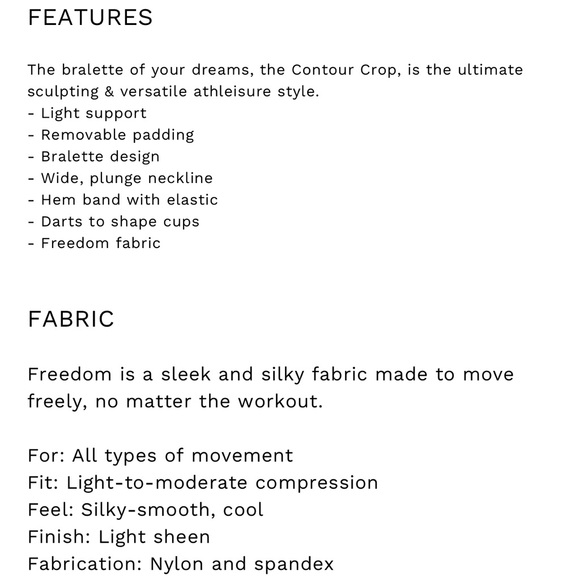 FEATURES

The bralette of your dreams, the Contour Crop, is the ultimate sculpting & versatile athleisure style.
- Light support
- Removable padding
- Bralette design
- Wide, plunge neckline
- Hem band with elastic
- Darts to shape cups
- Freedom fabric

FABRIC

Freedom is a sleek and silky fabric made to move freely, no matter the workout.

For: All types of movement
Fit: Light-to-moderate compression
Feel: Silky-smooth, cool
Finish: Light sheen
Fabrication: Nylon and spandex